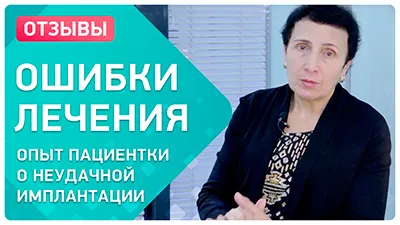 ОТЗЫВЫ

ОШИБКИ ЛЕЧЕНИЯ

ОПЫТ ПАЦИЕНТКИ О НЕУДАЧНОЙ ИМПЛАНТАЦИИ